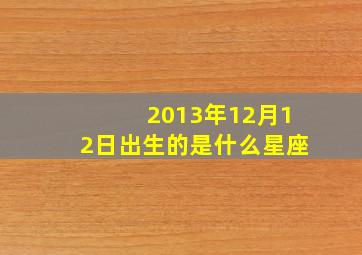 2013年12月12日出生的是什么星座